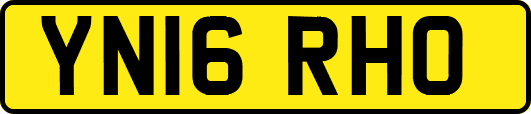 YN16 RHO